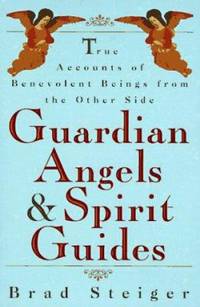 True Accounts of Benevolent Beings from the Other Side

Guardian Angels & Spirit Guides

Brad Steiger